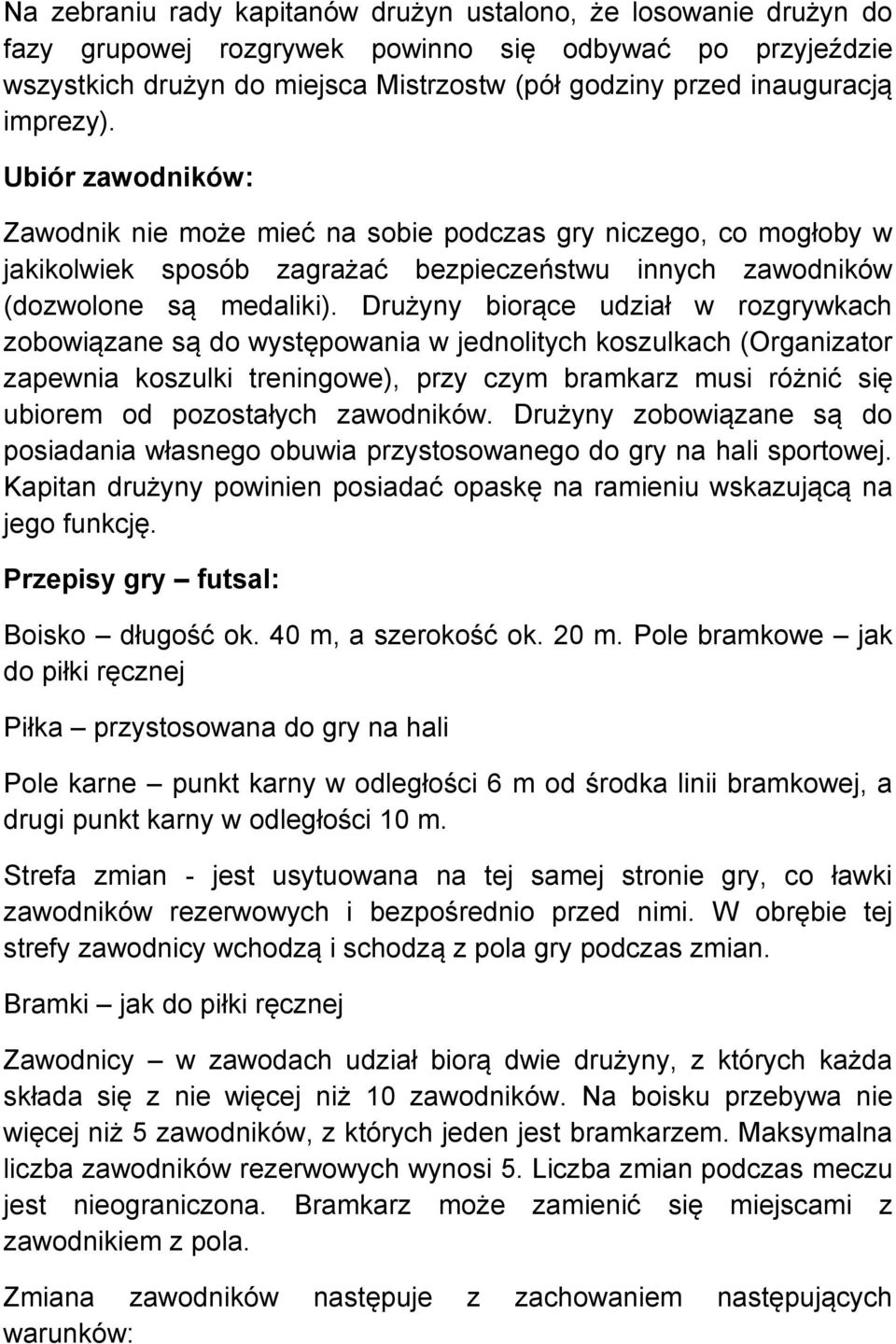 Na zebraniu rady kapitanów drużyn ustalono, że losowanie drużyn do fazy grupowej rozgrywek powinno się odbywać po przyjeździe wszystkich drużyn do miejsca Mistrzostw (pół godziny przed inauguracją imprezy).

Ubiór zawodników:

Zawodnik nie może mieć na sobie podczas gry niczego, co mogłoby w jakikolwiek sposób zagrażać bezpieczeństwu innych zawodników (dozwolone są medaliki). Drużyny biorące udział w rozgrywkach zobowiązane są do występowania w jednolitych koszulkach (Organizator zapewnia koszulki treningowe), przy czym bramkarz musi różnić się ubiorem od pozostałych zawodników. Drużyny zobowiązane są do posiadania własnego obuwia przystosowanego do gry na hali sportowej. Kapitan drużyny powinien posiadać opaskę na ramieniu wskazującą na jego funkcję.

Przepisy gry – futsal:

Boisko – długość ok. 40 m, a szerokość ok. 20 m. Pole bramkowe – jak do piłki ręcznej

Piłka – przystosowana do gry na hali

Pole karne – punkt karny w odległości 6 m od środka linii bramkowej, a drugi punkt karny w odległości 10 m.

Strefa zmian - jest usytuowana na tej samej stronie gry, co ławki zawodników rezerwowych i bezpośrednio przed nimi. W obrębie tej strefy zawodnicy wchodzą i schodzą z pola gry podczas zmian.

Bramki – jak do piłki ręcznej

Zawodnicy – w zawodach udział biorą dwie drużyny, z których każda składa się z nie więcej niż 10 zawodników. Na boisku przebywa nie więcej niż 5 zawodników, z których jeden jest bramkarzem. Maksymalna liczba zawodników rezerwowych wynosi 5. Liczba zmian podczas meczu jest nieograniczona. Bramkarz może zamienić się miejscami z zawodnikiem z pola.

Zmiana zawodników następuje z zachowaniem następujących warunków: